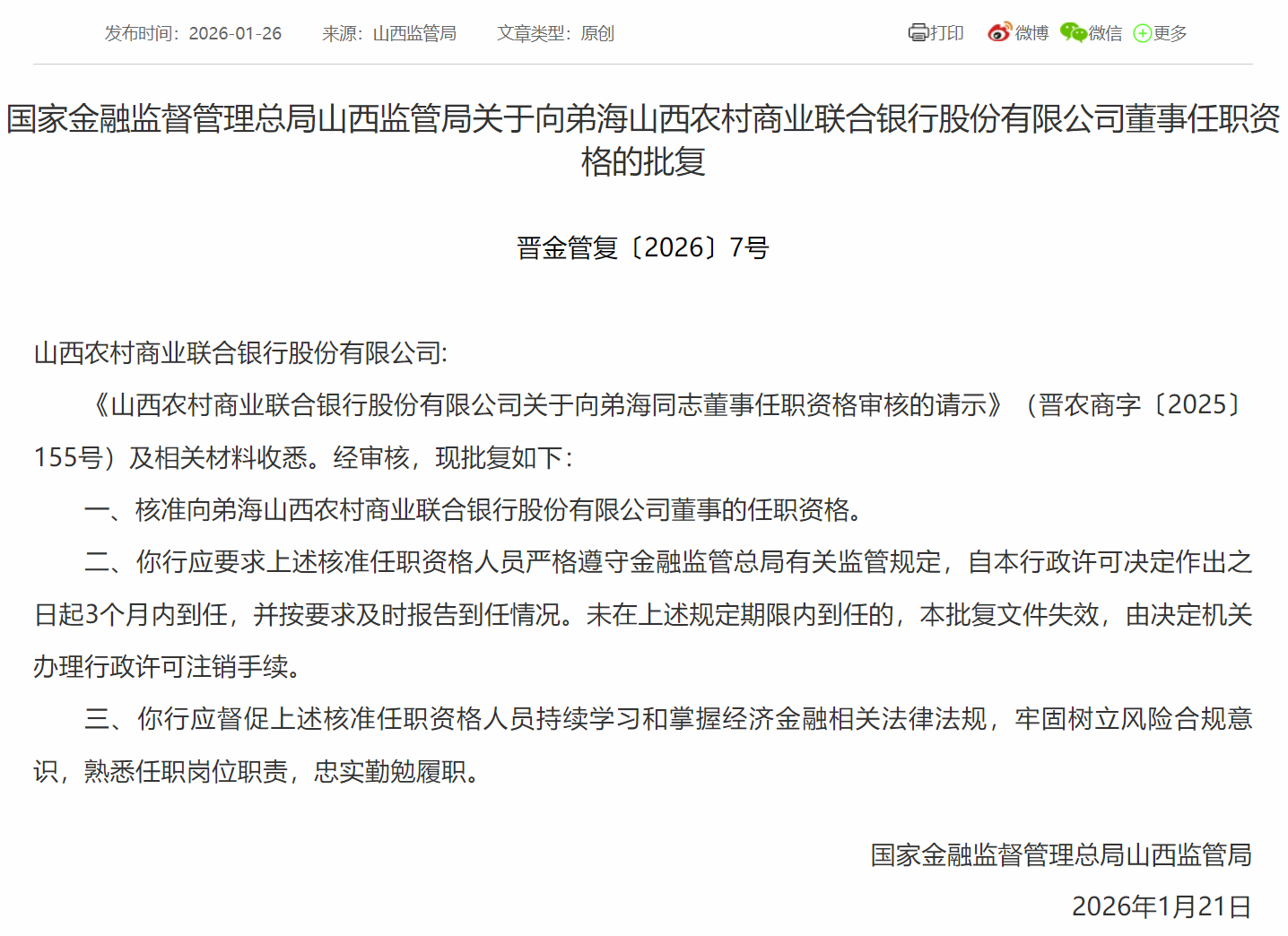 发布时间：2026-01-26　来源：山西监管局　文章类型：原创　打印　微博　微信　更多

国家金融监督管理总局山西监管局关于向弟海山西农村商业联合银行股份有限公司董事任职资格的批复

晋金管复〔2026〕7号

山西农村商业联合银行股份有限公司:

《山西农村商业联合银行股份有限公司关于向弟海同志董事任职资格审核的请示》（晋农商字〔2025〕155号）及相关材料收悉。经审核，现批复如下：

一、核准向弟海山西农村商业联合银行股份有限公司董事的任职资格。

二、你行应要求上述核准任职资格人员严格遵守金融监管总局有关监管规定，自本行政许可决定作出之日起3个月内到任，并按要求及时报告到任情况。未在上述规定期限内到任的，本批复文件失效，由决定机关办理行政许可注销手续。

三、你行应督促上述核准任职资格人员持续学习和掌握经济金融相关法律法规，牢固树立风险合规意识，熟悉任职岗位职责，忠实勤勉履职。

国家金融监督管理总局山西监管局

2026年1月21日